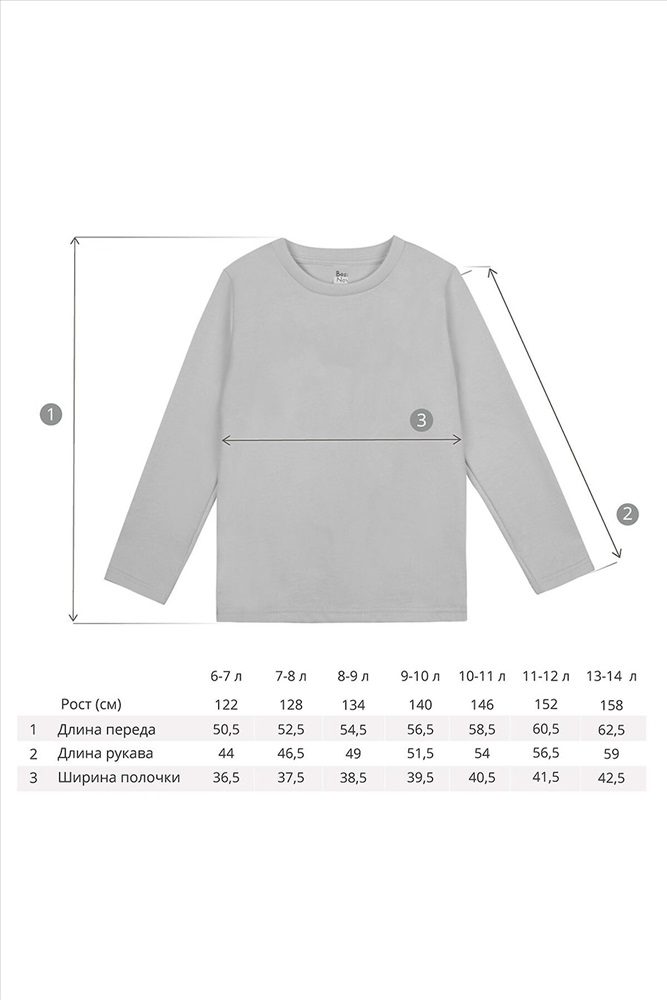 1

3

2

|   |   | 6-7 л | 7-8 л | 8-9 л | 9-10 л | 10-11 л | 11-12 л | 13-14 л |
|---|---|---|---|---|---|---|---|---|
|   | Рост (см) | 122 | 128 | 134 | 140 | 146 | 152 | 158 |
| 1 | Длина переда | 50,5 | 52,5 | 54,5 | 56,5 | 58,5 | 60,5 | 62,5 |
| 2 | Длина рукава | 44 | 46,5 | 49 | 51,5 | 54 | 56,5 | 59 |
| 3 | Ширина полочки | 36,5 | 37,5 | 38,5 | 39,5 | 40,5 | 41,5 | 42,5 |